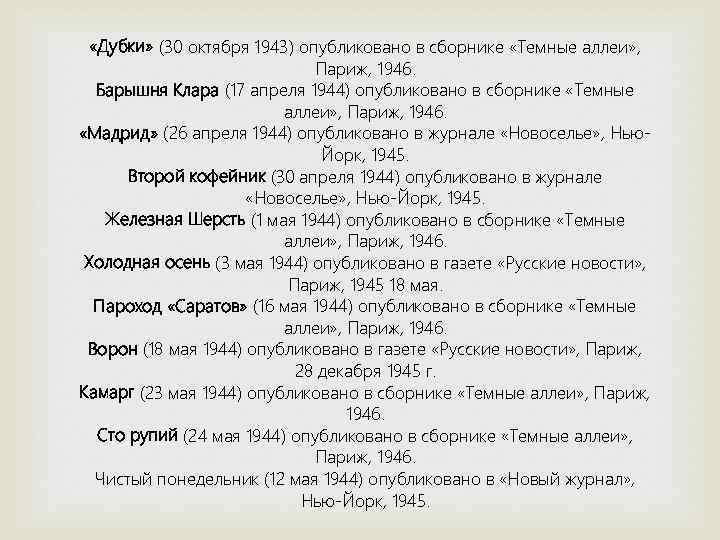 «Дубки» (30 октября 1943) опубликовано в сборнике «Темные аллеи», Париж, 1946.
Барышня Клара (17 апреля 1944) опубликовано в сборнике «Темные аллеи», Париж, 1946.
«Мадрид» (26 апреля 1944) опубликовано в журнале «Новоселье», Нью-Йорк, 1945.
Второй кофейник (30 апреля 1944) опубликовано в журнале «Новоселье», Нью-Йорк, 1945.
Железная Шерсть (1 мая 1944) опубликовано в сборнике «Темные аллеи», Париж, 1946.
Холодная осень (3 мая 1944) опубликовано в газете «Русские новости», Париж, 1945 18 мая.
Пароход «Саратов» (16 мая 1944) опубликовано в сборнике «Темные аллеи», Париж, 1946.
Ворон (18 мая 1944) опубликовано в газете «Русские новости», Париж, 28 декабря 1945 г.
Камарг (23 мая 1944) опубликовано в сборнике «Темные аллеи», Париж, 1946.
Сто рупий (24 мая 1944) опубликовано в сборнике «Темные аллеи», Париж, 1946.
Чистый понедельник (12 мая 1944) опубликовано в «Новый журнал», Нью-Йорк, 1945.